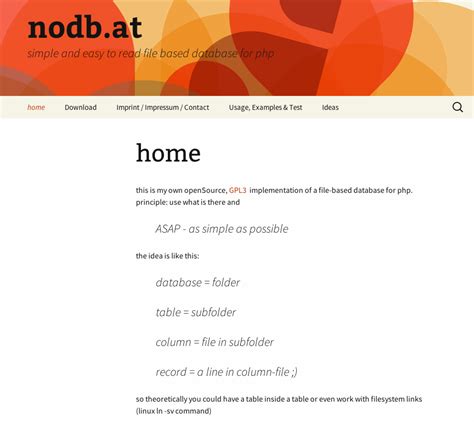 nodb.at

simple and easy to read file based database for php

home Download Imprint / Impressum / Contact Usage, Examples & Test Ideas

home

this is my own openSource, GPL3 implementation of a file-based database for php. principle: use what is there and

ASAP - as simple as possible

the idea is like this:

database = folder

table = subfolder

column = file in subfolder

record = a line in column-file ;)

so theoretically you could have a table inside a table or even work with filesystem links (linux ln -sv command)